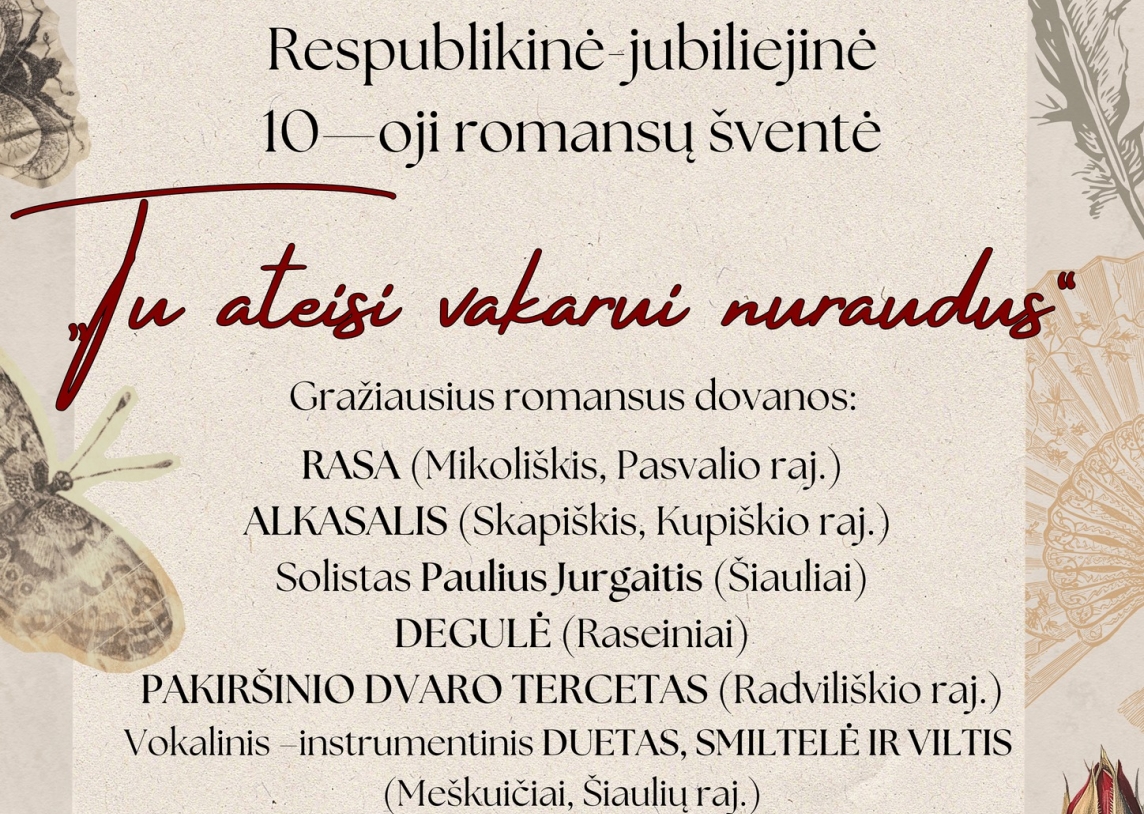 Respublikinė-jubiliejinė
10—oji romansų šventė

„Tu ateisi vakarui nuraudus“

Gražiausius romansus dovanos:

RASA (Mikoliškis, Pasvalio raj.)
ALKASALIS (Skapiškis, Kupiškio raj.)
Solistas Paulius Jurgaitis (Šiauliai)
DEGULĖ (Raseiniai)
PAKIRŠINIO DVARO TERCETAS (Radviliškio raj.)
Vokalinis –instrumentinis DUETAS, SMILTELĖ IR VILTIS
(Meškuičiai, Šiaulių raj.)